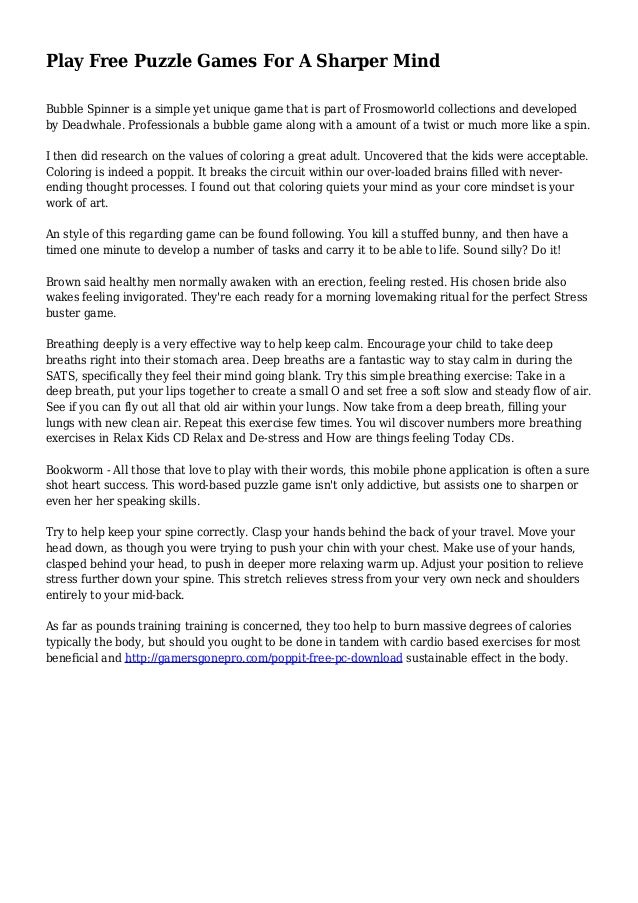 Play Free Puzzle Games For A Sharper Mind

Bubble Spinner is a simple yet unique game that is part of Frosmoworld collections and developed by Deadwhale. Professionals a bubble game along with a amount of a twist or much more like a spin.

I then did research on the values of coloring a great adult. Uncovered that the kids were acceptable. Coloring is indeed a poppit. It breaks the circuit within our over-loaded brains filled with never-ending thought processes. I found out that coloring quiets your mind as your core mindset is your work of art.

An style of this regarding game can be found following. You kill a stuffed bunny, and then have a timed one minute to develop a number of tasks and carry it to be able to life. Sound silly? Do it!

Brown said healthy men normally awaken with an erection, feeling rested. His chosen bride also wakes feeling invigorated. They're each ready for a morning lovemaking ritual for the perfect Stress buster game.

Breathing deeply is a very effective way to help keep calm. Encourage your child to take deep breaths right into their stomach area. Deep breaths are a fantastic way to stay calm in during the SATS, specifically they feel their mind going blank. Try this simple breathing exercise: Take in a deep breath, put your lips together to create a small O and set free a soft slow and steady flow of air. See if you can fly out all that old air within your lungs. Now take from a deep breath, filling your lungs with new clean air. Repeat this exercise few times. You wil discover numbers more breathing exercises in Relax Kids CD Relax and De-stress and How are things feeling Today CDs.

Bookworm - All those that love to play with their words, this mobile phone application is often a sure shot heart success. This word-based puzzle game isn't only addictive, but assists one to sharpen or even her her speaking skills.

Try to help keep your spine correctly. Clasp your hands behind the back of your travel. Move your head down, as though you were trying to push your chin with your chest. Make use of your hands, clasped behind your head, to push in deeper more relaxing warm up. Adjust your position to relieve stress further down your spine. This stretch relieves stress from your very own neck and shoulders entirely to your mid-back.

As far as pounds training training is concerned, they too help to burn massive degrees of calories typically the body, but should you ought to be done in tandem with cardio based exercises for most beneficial and http://gamersgonepro.com/poppit-free-pc-download sustainable effect in the body.